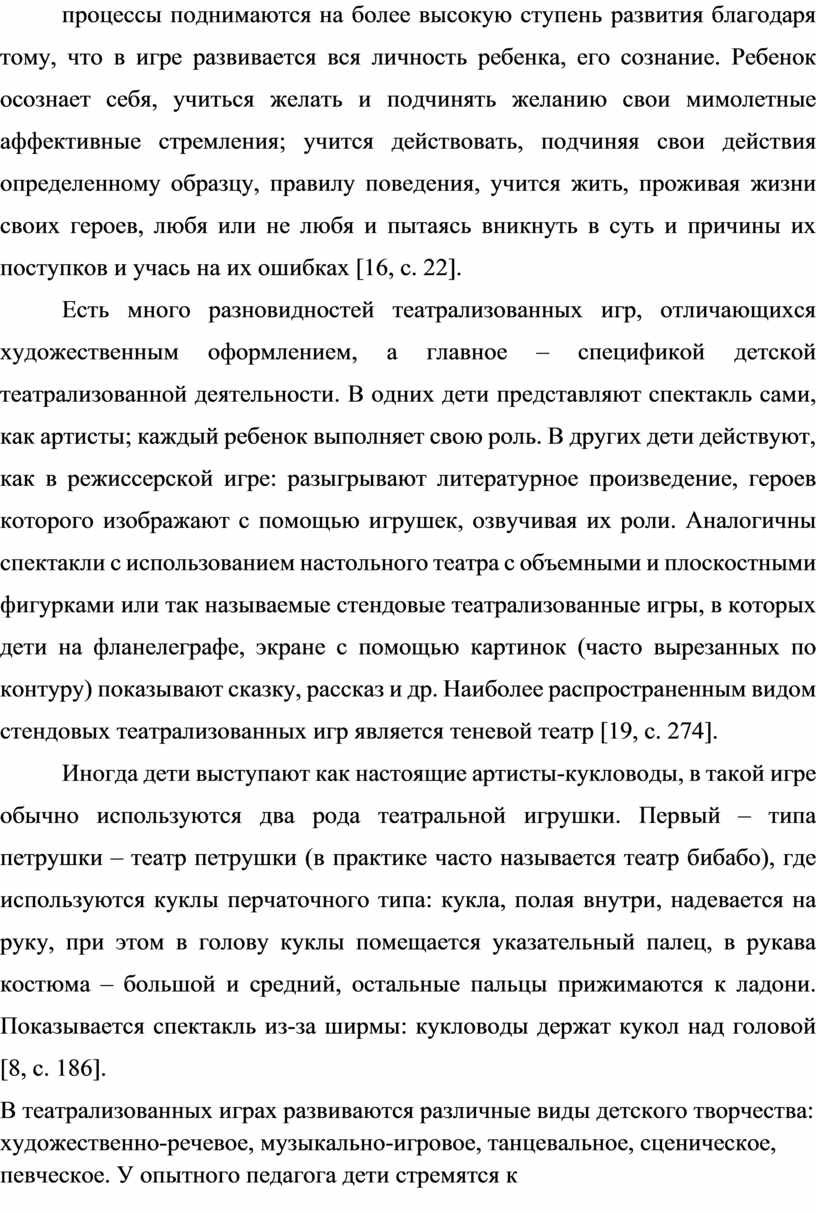 процессы поднимаются на более высокую ступень развития благодаря тому, что в игре развивается вся личность ребенка, его сознание. Ребенок осознает себя, учиться желать и подчинять желанию свои мимолетные аффективные стремления; учится действовать, подчиняя свои действия определенному образцу, правилу поведения, учится жить, проживая жизни своих героев, любя или не любя и пытаясь вникнуть в суть и причины их поступков и учась на их ошибках [16, с. 22].

Есть много разновидностей театрализованных игр, отличающихся художественным оформлением, а главное – спецификой детской театрализованной деятельности. В одних дети представляют спектакль сами, как артисты; каждый ребенок выполняет свою роль. В других дети действуют, как в режиссерской игре: разыгрывают литературное произведение, героев которого изображают с помощью игрушек, озвучивая их роли. Аналогичны спектакли с использованием настольного театра с объемными и плоскостными фигурками или так называемые стендовые театрализованные игры, в которых дети на фланелеграфе, экране с помощью картинок (часто вырезанных по контуру) показывают сказку, рассказ и др. Наиболее распространенным видом стендовых театрализованных игр является теневой театр [19, с. 274].

Иногда дети выступают как настоящие артисты-кукловоды, в такой игре обычно используются два рода театральной игрушки. Первый – типа петрушки – театр петрушки (в практике часто называется театр бибабо), где используются куклы перчаточного типа: кукла, полая внутри, надевается на руку, при этом в голову куклы помещается указательный палец, в рукава костюма – большой и средний, остальные пальцы прижимаются к ладони. Показывается спектакль из-за ширмы: кукловоды держат кукол над головой [8, с. 186].

В театрализованных играх развиваются различные виды детского творчества: художественно-речевое, музыкально-игровое, танцевальное, сценическое, певческое. У опытного педагога дети стремятся к